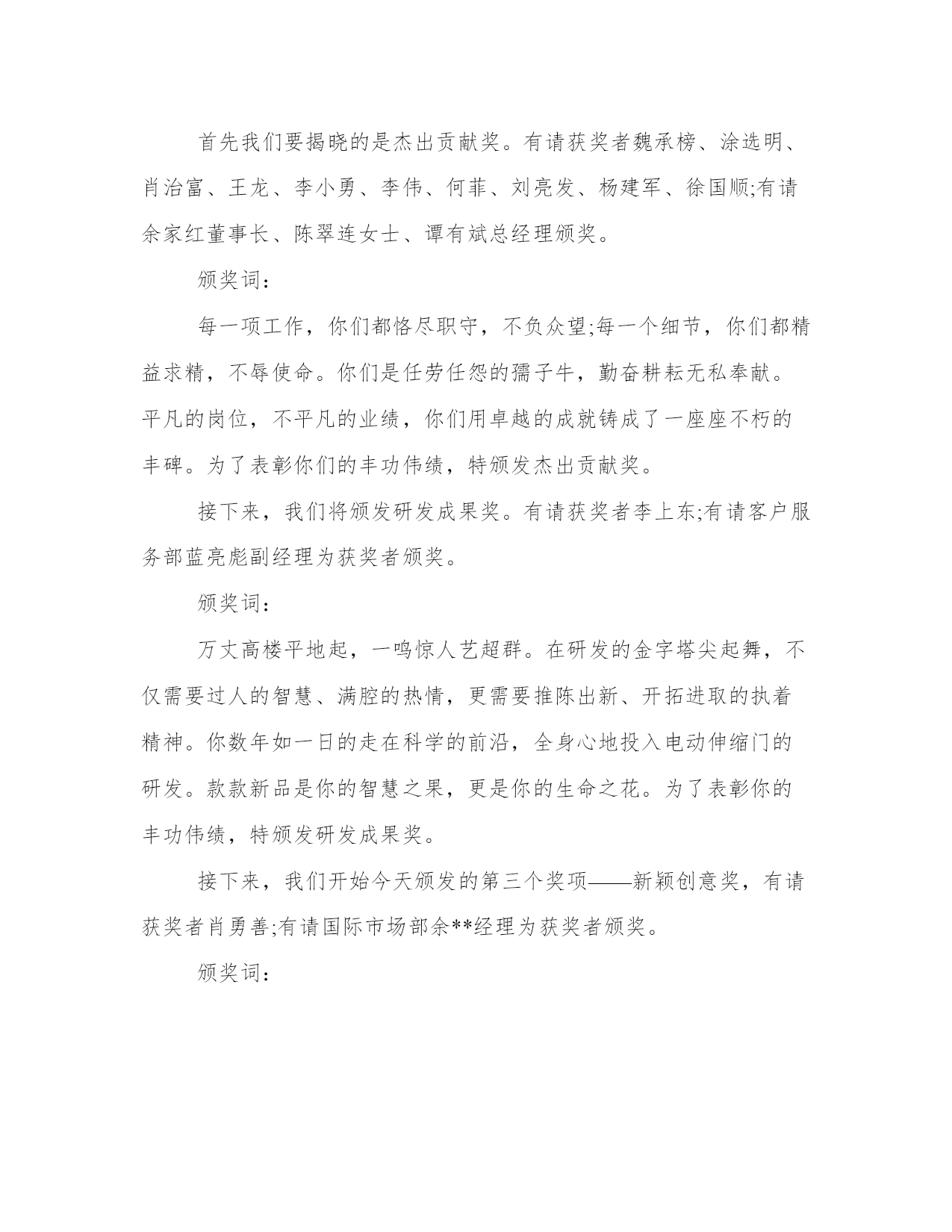 首先我们要揭晓的是杰出贡献奖。有请获奖者魏承榜、涂选明、肖治富、王龙、李小勇、李伟、何菲、刘亮发、杨建军、徐国顺;有请余家红董事长、陈翠连女士、谭有斌总经理颁奖。

颁奖词:

每一项工作，你们都恪尽职守，不负众望;每一个细节，你们都精益求精，不辱使命。你们是任劳任怨的孺子牛，勤奋耕耘无私奉献。平凡的岗位，不平凡的业绩，你们用卓越的成就铸成了一座座不朽的丰碑。为了表彰你们的丰功伟绩，特颁发杰出贡献奖。

接下来，我们将颁发研发成果奖。有请获奖者李上东;有请客户服务部蓝亮彪副经理为获奖者颁奖。

颁奖词:

万丈高楼平地起，一鸣惊人艺超群。在研发的金字塔尖起舞，不仅需要过人的智慧、满腔的热情，更需要推陈出新、开拓进取的执着精神。你数年如一日的走在科学的前沿，全身心地投入电动伸缩门的研发。款款新品是你的智慧之果，更是你的生命之花。为了表彰你的丰功伟绩，特颁发研发成果奖。

接下来，我们开始今天颁发的第三个奖项——新颖创意奖，有请获奖者肖勇善;有请国际市场部余**经理为获奖者颁奖。

颁奖词: